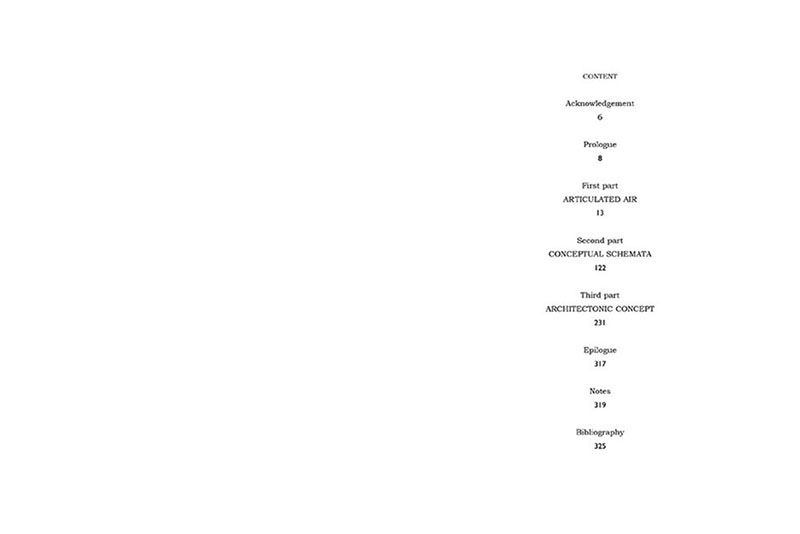 CONTENT

Acknowledgement
6

Prologue
8

First part
ARTICULATED AIR
13

Second part
CONCEPTUAL SCHEMATA
122

Third part
ARCHITECTONIC CONCEPT
231

Epilogue
317

Notes
319

Bibliography
325